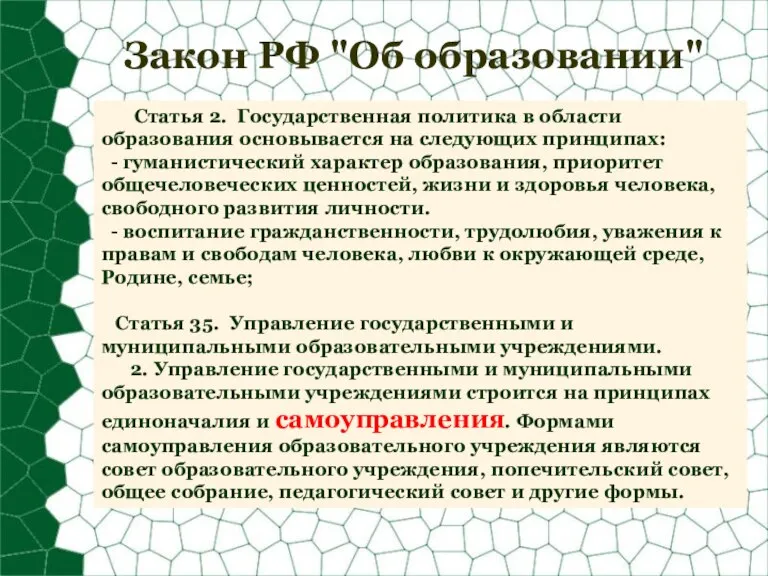 Закон РФ "Об образовании"

Статья 2. Государственная политика в области образования основывается на следующих принципах:
- гуманистический характер образования, приоритет общечеловеческих ценностей, жизни и здоровья человека, свободного развития личности.
- воспитание гражданственности, трудолюбия, уважения к правам и свободам человека, любви к окружающей среде, Родине, семье;

Статья 35. Управление государственными и муниципальными образовательными учреждениями.
2. Управление государственными и муниципальными образовательными учреждениями строится на принципах единоначалия и самоуправления. Формами самоуправления образовательного учреждения являются совет образовательного учреждения, попечительский совет, общее собрание, педагогический совет и другие формы.